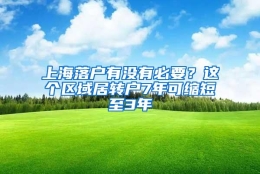 上海落户有没有必要？这个区域居转户7年可缩短至3年